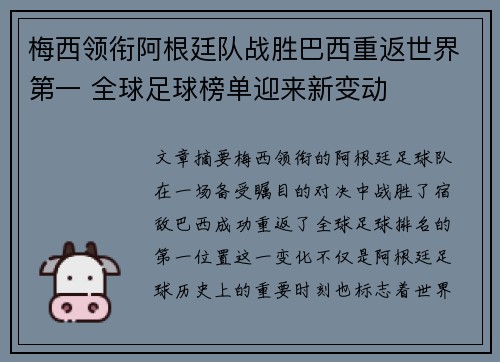 梅西领衔阿根廷队战胜巴西重返世界第一 全球足球榜单迎来新变动

文章摘要梅西领衔的阿根廷足球队在一场备受瞩目的对决中战胜了宿敌巴西成功重返了全球足球排名的第一位置这一变化不仅是阿根廷足球历史上的重要时刻也标志着世界